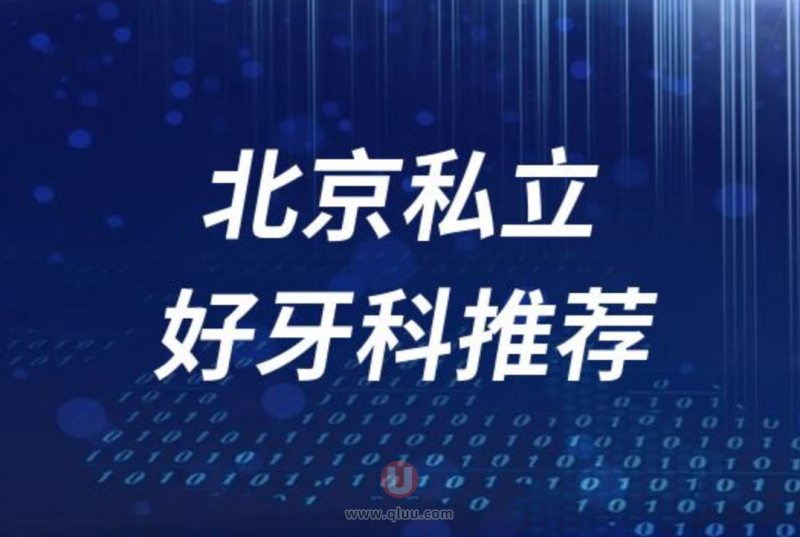 北京私立
好牙科推荐

www.qluu.com